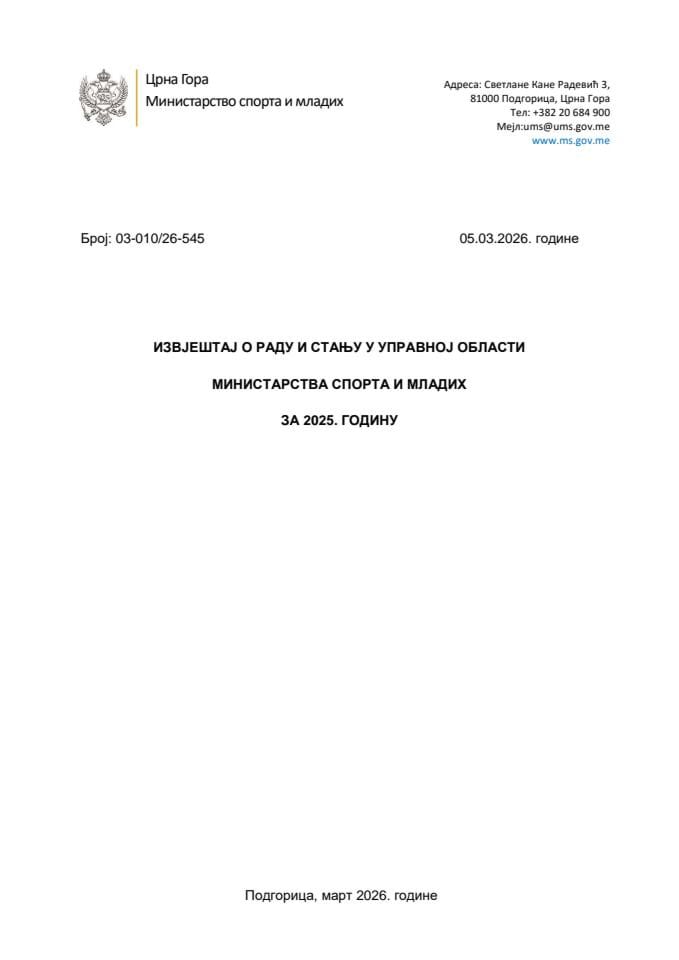 Црна Гора
Министарство спорта и младих

Адреса: Светлане Кане Радевић 3,
81000 Подгорица, Црна Гора
Тел: +382 20 684 900
Мејл:ums@ums.gov.me
www.ms.gov.me

Број: 03-010/26-545

05.03.2026. године

ИЗВЈЕШТАЈ О РАДУ И СТАЊУ У УПРАВНОЈ ОБЛАСТИ

МИНИСТАРСТВА СПОРТА И МЛАДИХ

ЗА 2025. ГОДИНУ

Подгорица, март 2026. године